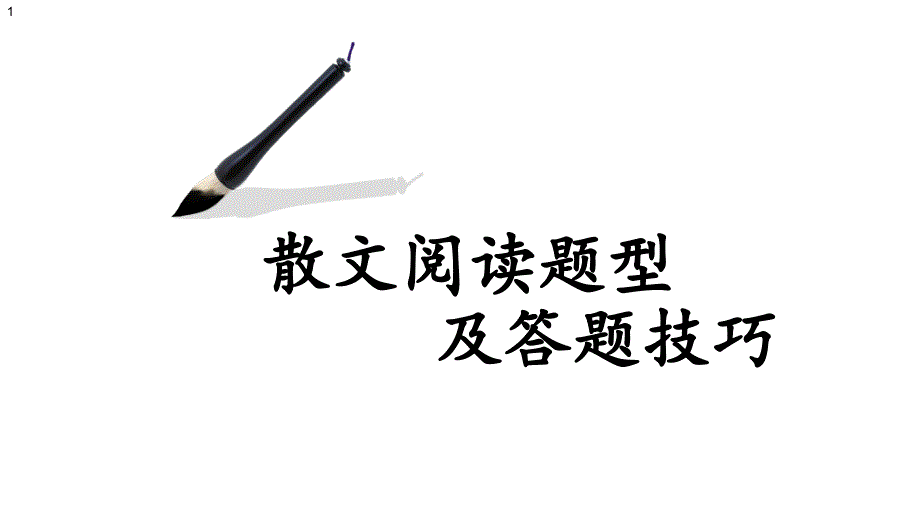 1

散文阅读题型
及答题技巧